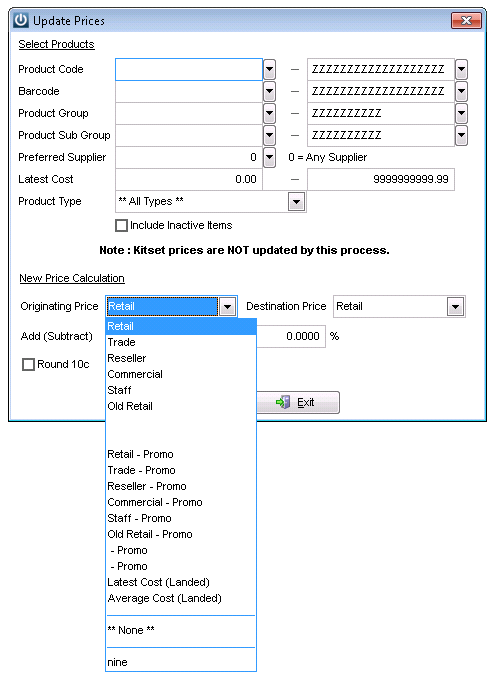 Update Prices

Select Products

Product Code — ZZZZZZZZZZZZZZZZZZZZ

Barcode — ZZZZZZZZZZZZZZZZZZZZ

Product Group — ZZZZZZZZZZ

Product Sub Group — ZZZZZZZZZZ

Preferred Supplier 0 0 = Any Supplier

Latest Cost 0.00 — 9999999999.99

Product Type ** All Types **

Include Inactive Items

Note : Kitset prices are NOT updated by this process.

New Price Calculation

Originating Price Retail Destination Price Retail

Add (Subtract) 0.0000 %

Round 10c

Exit

Retail
Trade
Reseller
Commercial
Staff
Old Retail

Retail - Promo
Trade - Promo
Reseller - Promo
Commercial - Promo
Staff - Promo
Old Retail - Promo
- Promo
- Promo
Latest Cost (Landed)
Average Cost (Landed)

** None **

nine